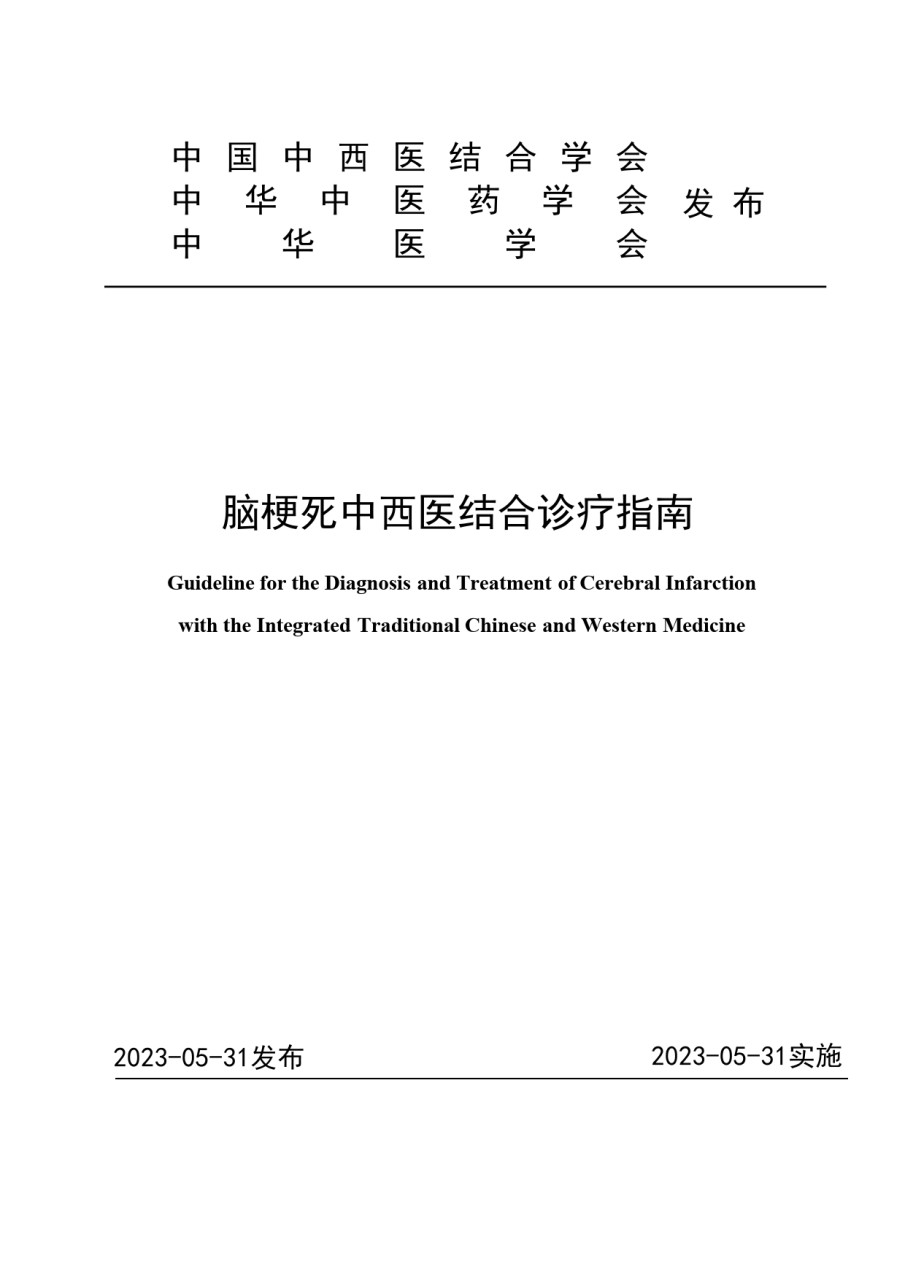 中国中西医结合学会
中华中医药学会 发布
中华医学会

脑梗死中西医结合诊疗指南

Guideline for the Diagnosis and Treatment of Cerebral Infarction with the Integrated Traditional Chinese and Western Medicine

2023-05-31发布

2023-05-31实施